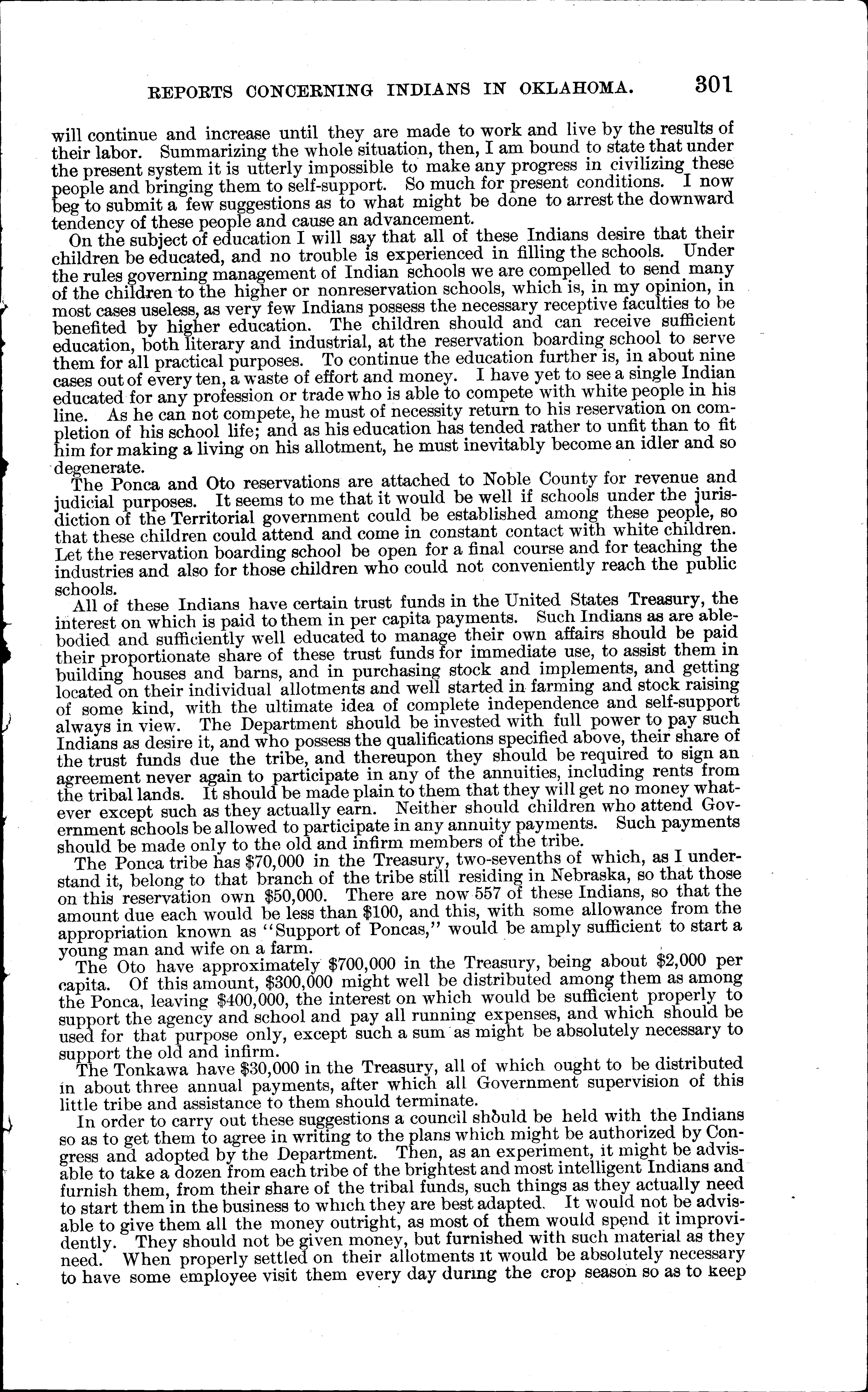 REPORTS CONCERNING INDIANS IN OKLAHOMA. 301

will continue and increase until they are made to work and live by the results of their labor. Summarizing the whole situation, then, I am bound to state that under the present system it is utterly impossible to make any progress in civilizing these people and bringing them to self-support. So much for present conditions. I now beg to submit a few suggestions as to what might be done to arrest the downward tendency of these people and cause an advancement.

On the subject of education I will say that all of these Indians desire that their children be educated, and no trouble is experienced in filling the schools. Under the rules governing management of Indian schools we are compelled to send many of the children to the higher or nonreservation schools, which is, in my opinion, in most cases useless, as very few Indians possess the necessary receptive faculties to be benefited by higher education. The children should and can receive sufficient education, both literary and industrial, at the reservation boarding school to serve them for all practical purposes. To continue the education further is, in about nine cases out of every ten, a waste of effort and money. I have yet to see a single Indian educated for any profession or trade who is able to compete with white people in his line. As he can not compete, he must of necessity return to his reservation on completion of his school life; and as his education has tended rather to unfit than to fit him for making a living on his allotment, he must inevitably become an idler and so degenerate.

The Ponca and Oto reservations are attached to Noble County for revenue and judicial purposes. It seems to me that it would be well if schools under the jurisdiction of the Territorial government could be established among these people, so that these children could attend and come in constant contact with white children. Let the reservation boarding school be open for a final course and for teaching the industries and also for those children who could not conveniently reach the public schools.

All of these Indians have certain trust funds in the United States Treasury, the interest on which is paid to them in per capita payments. Such Indians as are able-bodied and sufficiently well educated to manage their own affairs should be paid their proportionate share of these trust funds for immediate use, to assist them in building houses and barns, and in purchasing stock and implements, and getting located on their individual allotments and well started in farming and stock raising of some kind, with the ultimate idea of complete independence and self-support always in view. The Department should be invested with full power to pay such Indians as desire it, and who possess the qualifications specified above, their share of the trust funds due the tribe, and thereupon they should be required to sign an agreement never again to participate in any of the annuities, including rents from the tribal lands. It should be made plain to them that they will get no money whatever except such as they actually earn. Neither should children who attend Government schools be allowed to participate in any annuity payments. Such payments should be made only to the old and infirm members of the tribe.

The Ponca tribe has $70,000 in the Treasury, two-sevenths of which, as I understand it, belong to that branch of the tribe still residing in Nebraska, so that those on this reservation own $50,000. There are now 557 of these Indians, so that the amount due each would be less than $100, and this, with some allowance from the appropriation known as "Support of Poncas," would be amply sufficient to start a young man and wife on a farm.

The Oto have approximately $700,000 in the Treasury, being about $2,000 per capita. Of this amount, $300,000 might well be distributed among them as among the Ponca, leaving $400,000, the interest on which would be sufficient properly to support the agency and school and pay all running expenses, and which should be used for that purpose only, except such a sum as might be absolutely necessary to support the old and infirm.

The Tonkawa have $30,000 in the Treasury, all of which ought to be distributed in about three annual payments, after which all Government supervision of this little tribe and assistance to them should terminate.

In order to carry out these suggestions a council should be held with the Indians so as to get them to agree in writing to the plans which might be authorized by Congress and adopted by the Department. Then, as an experiment, it might be advisable to take a dozen from each tribe of the brightest and most intelligent Indians and furnish them, from their share of the tribal funds, such things as they actually need to start them in the business to which they are best adapted. It would not be advisable to give them all the money outright, as most of them would spend it improvidently. They should not be given money, but furnished with such material as they need. When properly settled on their allotments it would be absolutely necessary to have some employee visit them every day during the crop season so as to keep